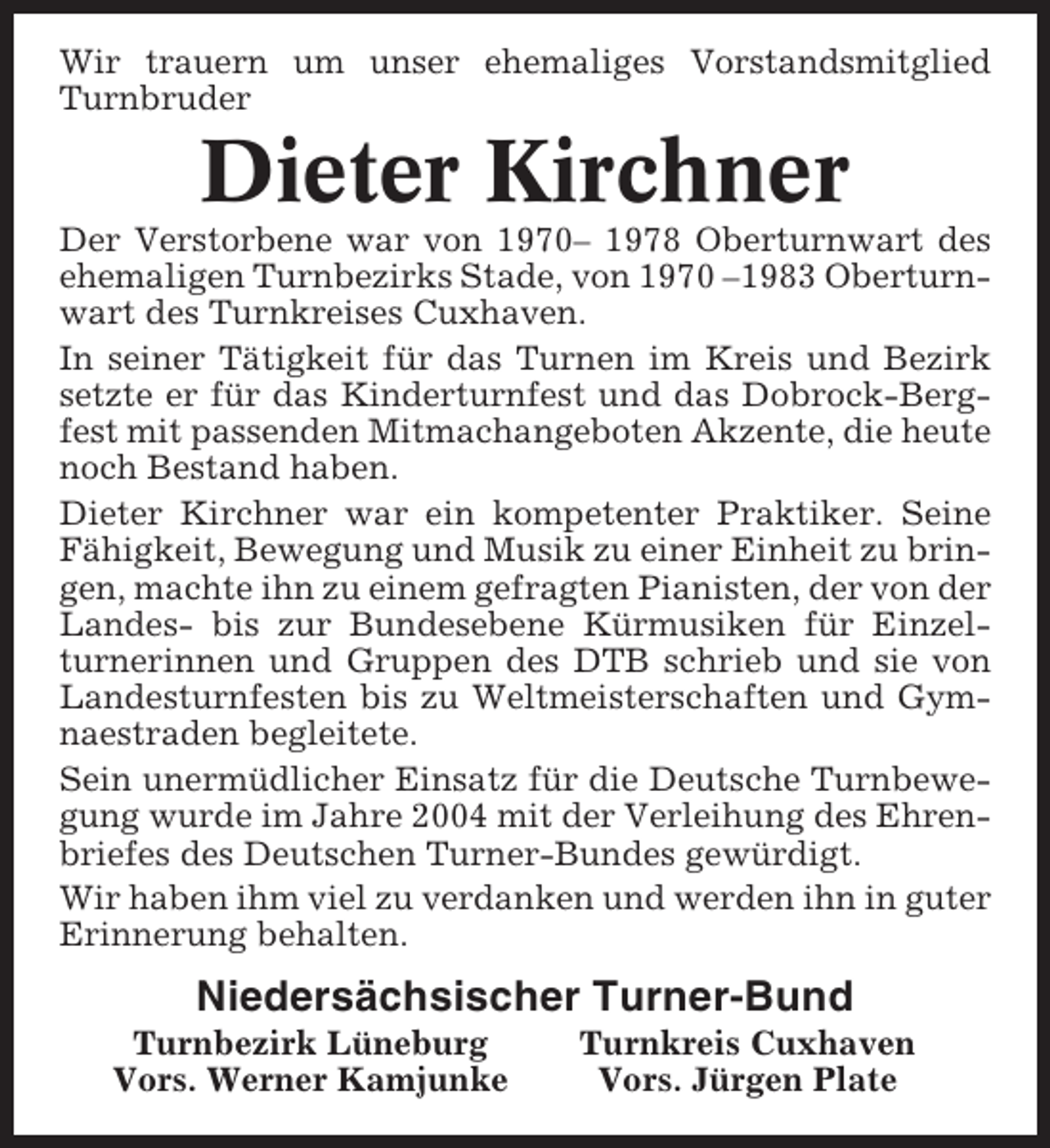 Wir trauern um unser ehemaliges Vorstandsmitglied Turnbruder

Dieter Kirchner

Der Verstorbene war von 1970– 1978 Oberturnwart des ehemaligen Turnbezirks Stade, von 1970 –1983 Oberturnwart des Turnkreises Cuxhaven.

In seiner Tätigkeit für das Turnen im Kreis und Bezirk setzte er für das Kinderturnfest und das Dobrock-Bergfest mit passenden Mitmachangeboten Akzente, die heute noch Bestand haben.

Dieter Kirchner war ein kompetenter Praktiker. Seine Fähigkeit, Bewegung und Musik zu einer Einheit zu bringen, machte ihn zu einem gefragten Pianisten, der von der Landes- bis zur Bundesebene Kürmusiken für Einzelturnerinnen und Gruppen des DTB schrieb und sie von Landesturnfesten bis zu Weltmeisterschaften und Gymnaestraden begleitete.

Sein unermüdlicher Einsatz für die Deutsche Turnbewegung wurde im Jahre 2004 mit der Verleihung des Ehrenbriefes des Deutschen Turner-Bundes gewürdigt.

Wir haben ihm viel zu verdanken und werden ihn in guter Erinnerung behalten.

Niedersächsischer Turner-Bund

Turnbezirk Lüneburg
Vors. Werner Kamjunke

Turnkreis Cuxhaven
Vors. Jürgen Plate